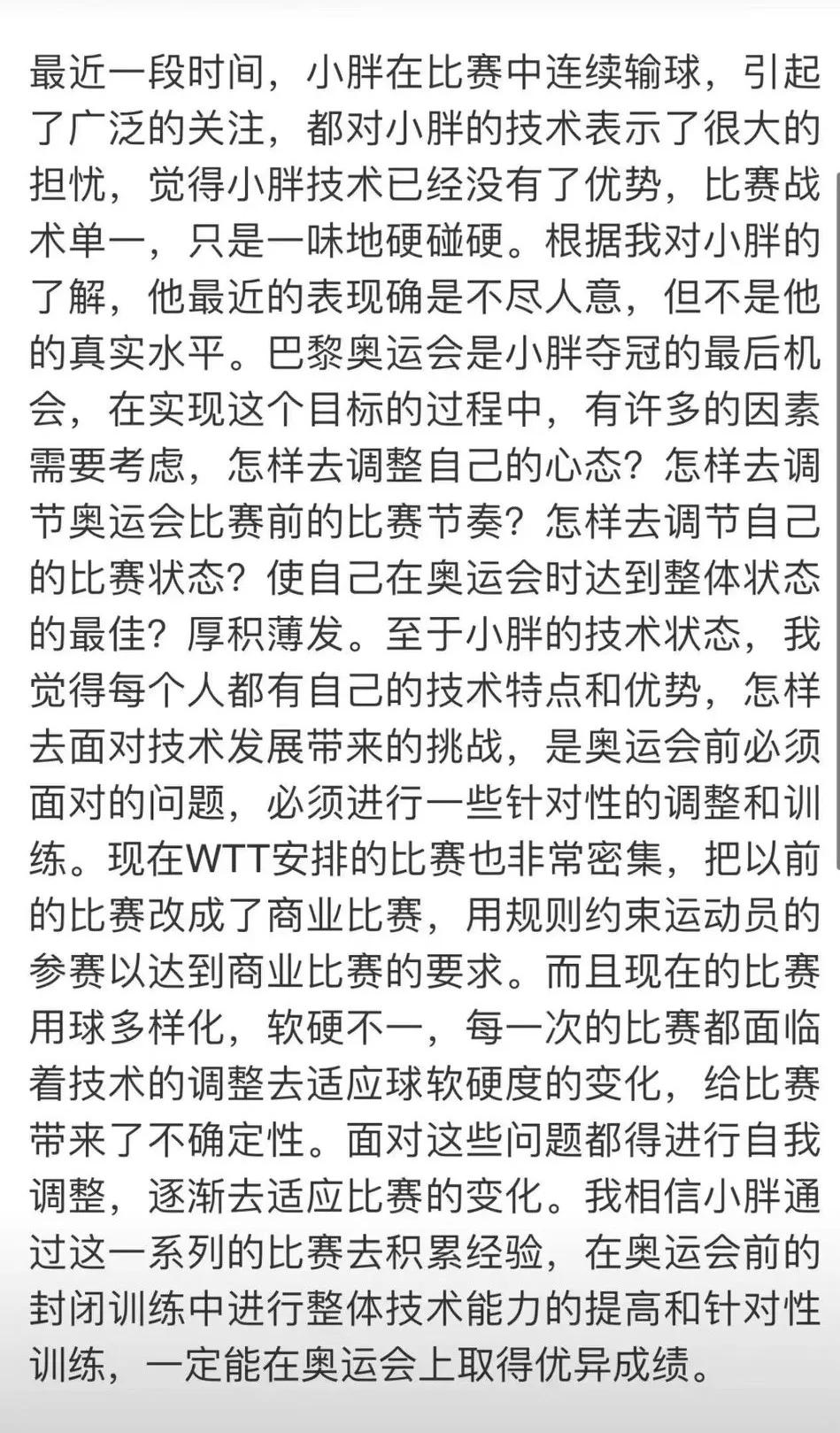 最近一段时间，小胖在比赛中连续输球，引起了广泛的关注，都对小胖的技术表示了很大的担忧，觉得小胖技术已经没有了优势，比赛战术单一，只是一味地硬碰硬。根据我对小胖的了解，他最近的表现确是不尽人意，但不是他的真实水平。巴黎奥运会是小胖夺冠的最后机会，在实现这个目标的过程中，有许多的因素需要考虑，怎样去调整自己的心态？怎样去调节奥运会比赛前的比赛节奏？怎样去调节自己的比赛状态？使自己在奥运会时达到整体状态的最佳？厚积薄发。至于小胖的技术状态，我觉得每个人都有自己的技术特点和优势，怎样去面对技术发展带来的挑战，是奥运会前必须面对的问题，必须进行一些针对性的调整和训练。现在WTT安排的比赛也非常密集，把以前的比赛改成了商业比赛，用规则约束运动员的参赛以达到商业比赛的要求。而且现在的比赛用球多样化，软硬不一，每一次的比赛都面临着技术的调整去适应球软硬度的变化，给比赛带来了不确定性。面对这些问题都得进行自我调整，逐渐去适应比赛的变化。我相信小胖通过这一系列的比赛去积累经验，在奥运会前的封闭训练中进行整体技术能力的提高和针对性训练，一定能在奥运会上取得优异成绩。